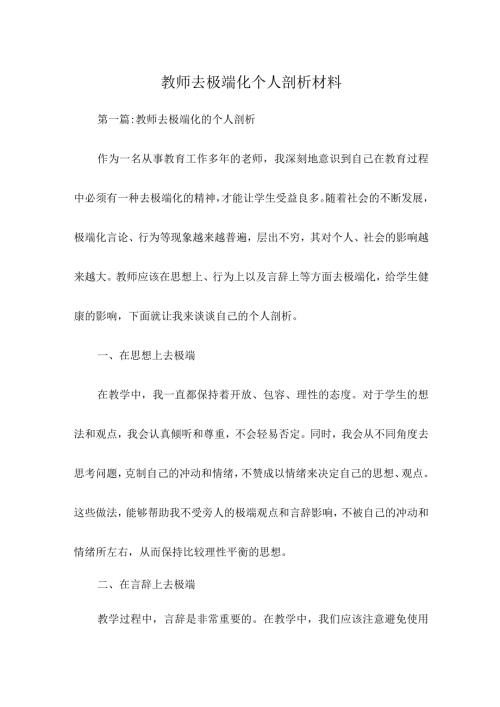 教师去极端化个人剖析材料

第一篇:教师去极端化的个人剖析

作为一名从事教育工作多年的老师，我深刻地意识到自己在教育过程中必须有一种去极端化的精神，才能让学生受益良多。随着社会的不断发展，极端化言论、行为等现象越来越普遍，层出不穷，其对个人、社会的影响越来越大。教师应该在思想上、行为上以及言辞上等方面去极端化，给学生健康的影响，下面就让我来谈谈自己的个人剖析。

一、在思想上去极端

在教学中，我一直都保持着开放、包容、理性的态度。对于学生的想法和观点，我会认真倾听和尊重，不会轻易否定。同时，我会从不同角度去思考问题，克制自己的冲动和情绪，不赞成以情绪来决定自己的思想、观点。这些做法，能够帮助我不受旁人的极端观点和言辞影响，不被自己的冲动和情绪所左右，从而保持比较理性平衡的思想。

二、在言辞上去极端

教学过程中，言辞是非常重要的。在教学中，我们应该注意避免使用